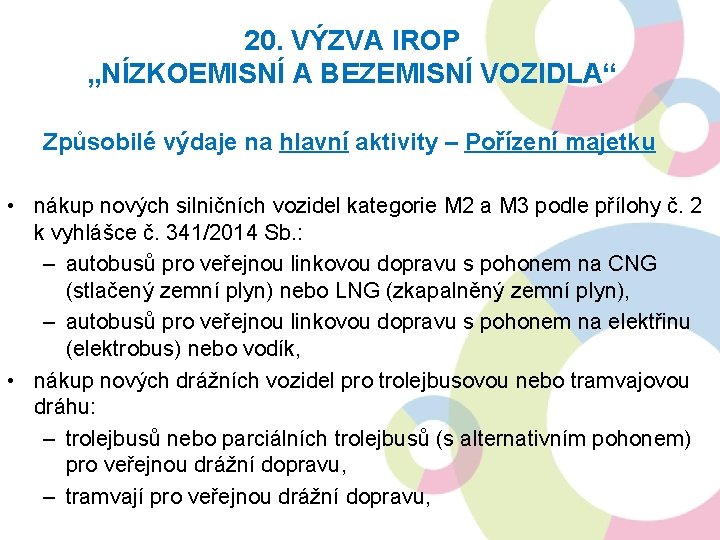 20. VÝZVA IROP
„NÍZKOEMISNÍ A BEZEMISNÍ VOZIDLA“

Způsobilé výdaje na hlavní aktivity – Pořízení majetku

• nákup nových silničních vozidel kategorie M2 a M3 podle přílohy č. 2 k vyhlášce č. 341/2014 Sb.:
– autobusů pro veřejnou linkovou dopravu s pohonem na CNG (stlačený zemní plyn) nebo LNG (zkapalněný zemní plyn),
– autobusů pro veřejnou linkovou dopravu s pohonem na elektřinu (elektrobus) nebo vodík,
• nákup nových drážních vozidel pro trolejbusovou nebo tramvajovou dráhu:
– trolejbusů nebo parciálních trolejbusů (s alternativním pohonem) pro veřejnou drážní dopravu,
– tramvají pro veřejnou drážní dopravu,